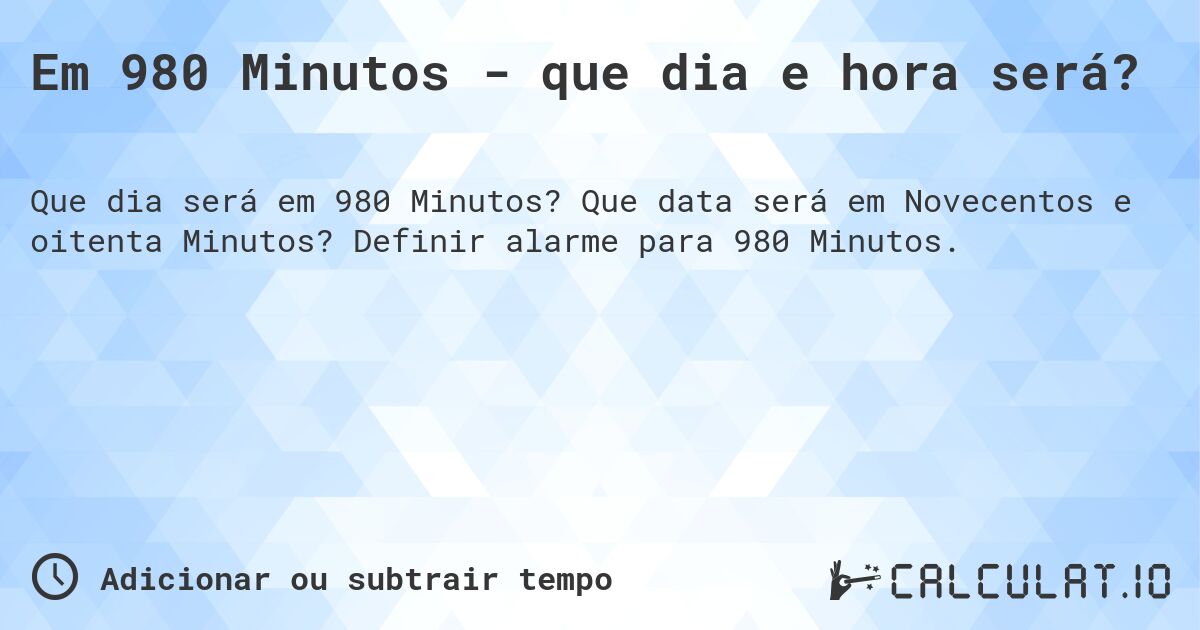 Em 980 Minutos - que dia e hora será?

Que dia será em 980 Minutos? Que data será em Novecentos e oitenta Minutos? Definir alarme para 980 Minutos.

Adicionar ou subtrair tempo

CALCULAT.IO